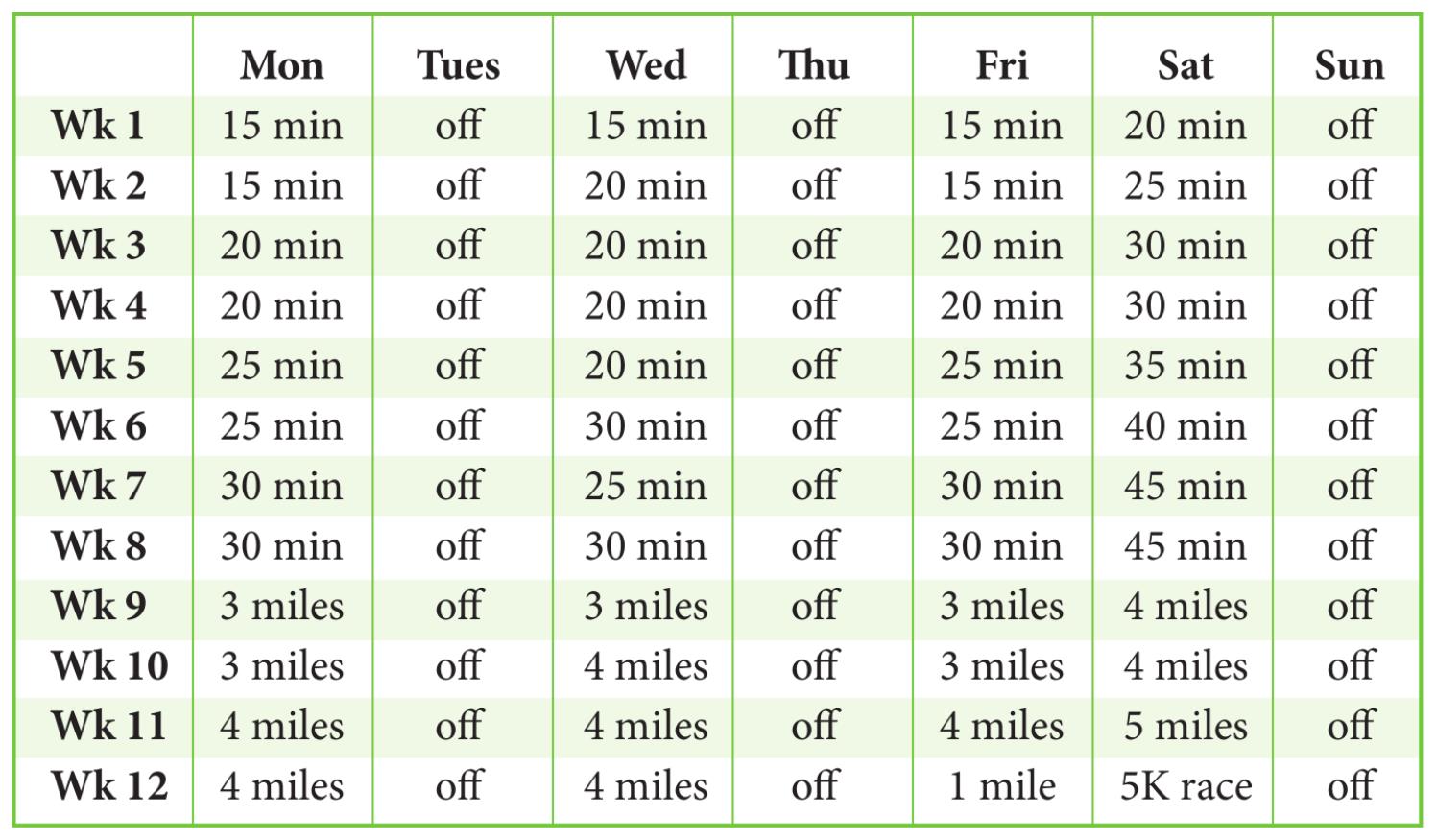 |  | Mon | Tues | Wed | Thu | Fri | Sat | Sun |
|---|---|---|---|---|---|---|---|
| Wk 1 | 15 min | off | 15 min | off | 15 min | 20 min | off |
| Wk 2 | 15 min | off | 20 min | off | 15 min | 25 min | off |
| Wk 3 | 20 min | off | 20 min | off | 20 min | 30 min | off |
| Wk 4 | 20 min | off | 20 min | off | 20 min | 30 min | off |
| Wk 5 | 25 min | off | 20 min | off | 25 min | 35 min | off |
| Wk 6 | 25 min | off | 30 min | off | 25 min | 40 min | off |
| Wk 7 | 30 min | off | 25 min | off | 30 min | 45 min | off |
| Wk 8 | 30 min | off | 30 min | off | 30 min | 45 min | off |
| Wk 9 | 3 miles | off | 3 miles | off | 3 miles | 4 miles | off |
| Wk 10 | 3 miles | off | 4 miles | off | 3 miles | 4 miles | off |
| Wk 11 | 4 miles | off | 4 miles | off | 4 miles | 5 miles | off |
| Wk 12 | 4 miles | off | 4 miles | off | 1 mile | 5K race | off |